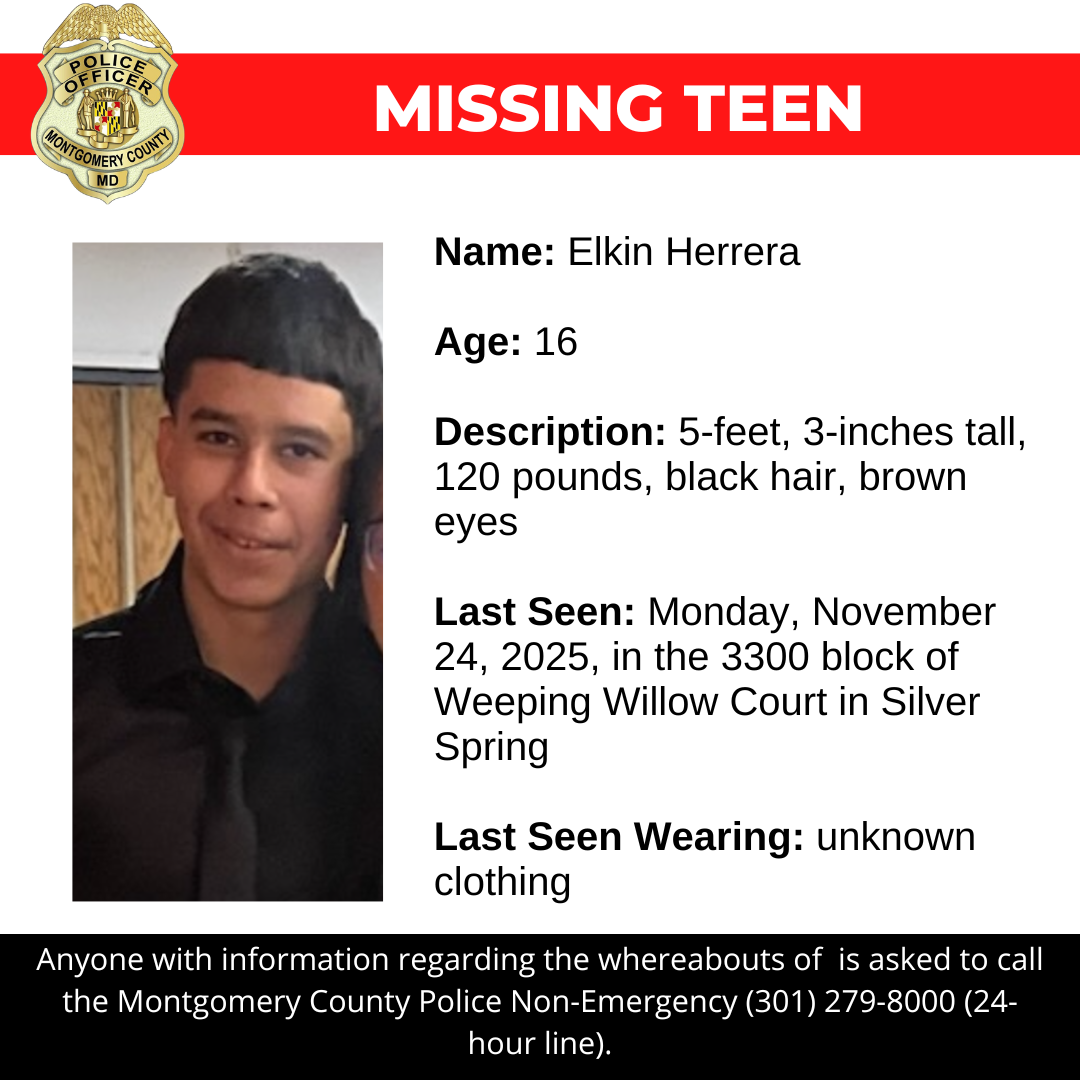 POLICE OFFICER MONTGOMERY COUNTY MD

MISSING TEEN

Name: Elkin Herrera

Age: 16

Description: 5-feet, 3-inches tall, 120 pounds, black hair, brown eyes

Last Seen: Monday, November 24, 2025, in the 3300 block of Weeping Willow Court in Silver Spring

Last Seen Wearing: unknown clothing

Anyone with information regarding the whereabouts of is asked to call the Montgomery County Police Non-Emergency (301) 279-8000 (24-hour line).